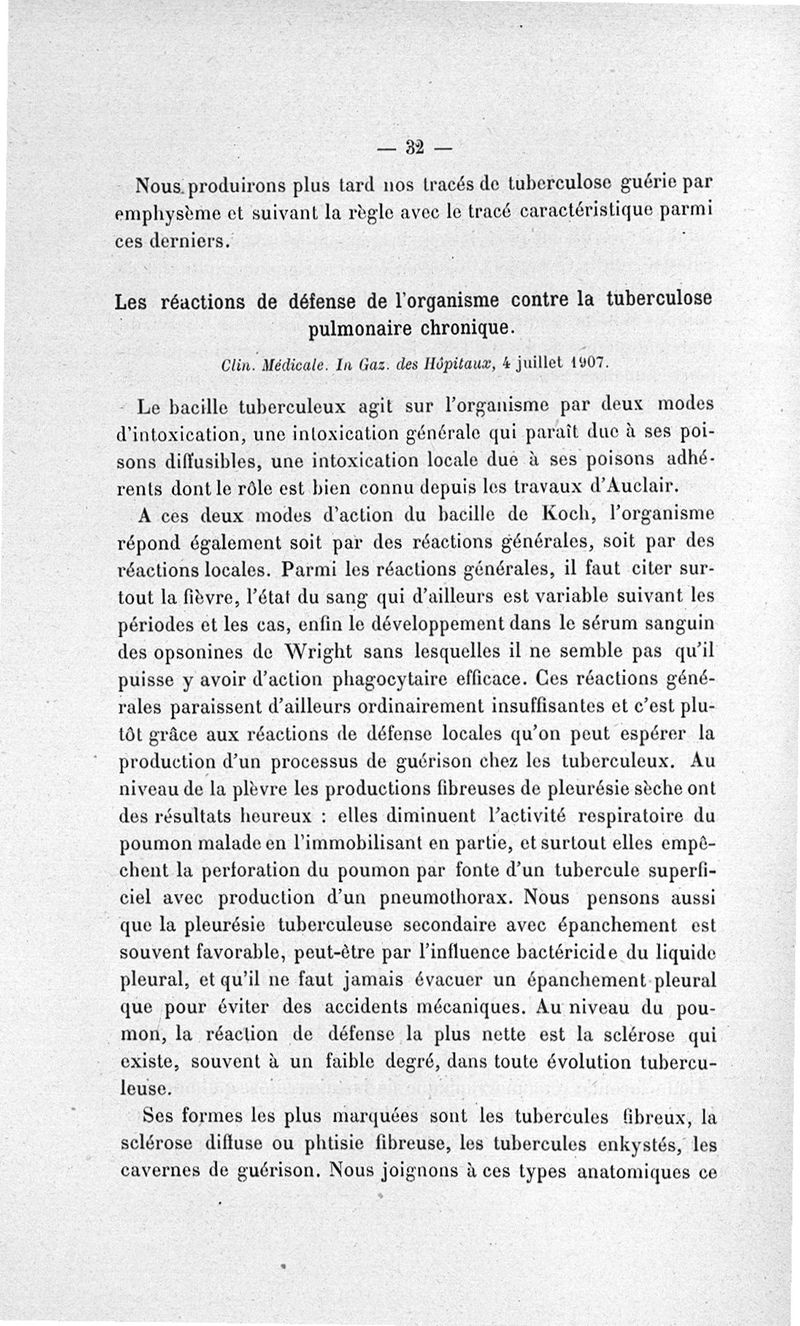 — 32 —

Nous produirons plus tard nos tracés de tuberculose guérie par emphysème et suivant la règle avec le tracé caractéristique parmi ces derniers.

Les réactions de défense de l'organisme contre la tuberculose pulmonaire chronique.

Clin. Médicale. In Gaz. des Hôpitaux, 4 juillet 1907.

Le bacille tuberculeux agit sur l'organisme par deux modes d'intoxication, une intoxication générale qui paraît due à ses poisons diffusibles, une intoxication locale due à ses poisons adhérents dont le rôle est bien connu depuis les travaux d'Auclair.

A ces deux modes d'action du bacille de Koch, l'organisme répond également soit par des réactions générales, soit par des réactions locales. Parmi les réactions générales, il faut citer surtout la fièvre, l'état du sang qui d'ailleurs est variable suivant les périodes et les cas, enfin le développement dans le sérum sanguin des opsonines de Wright sans lesquelles il ne semble pas qu'il puisse y avoir d'action phagocytaire efficace. Ces réactions générales paraissent d'ailleurs ordinairement insuffisantes et c'est plutôt grâce aux réactions de défense locales qu'on peut espérer la production d'un processus de guérison chez les tuberculeux. Au niveau de la plèvre les productions fibreuses de pleurésie sèche ont des résultats heureux : elles diminuent l'activité respiratoire du poumon malade en l'immobilisant en partie, et surtout elles empêchent la perforation du poumon par fonte d'un tubercule superficiel avec production d'un pneumothorax. Nous pensons aussi que la pleurésie tuberculeuse secondaire avec épanchement est souvent favorable, peut-être par l'influence bactéricide du liquide pleural, et qu'il ne faut jamais évacuer un épanchement pleural que pour éviter des accidents mécaniques. Au niveau du poumon, la réaction de défense la plus nette est la sclérose qui existe, souvent à un faible degré, dans toute évolution tuberculeuse.

Ses formes les plus marquées sont les tubercules fibreux, la sclérose diffuse ou phtisie fibreuse, les tubercules enkystés, les cavernes de guérison. Nous joignons à ces types anatomiques ce